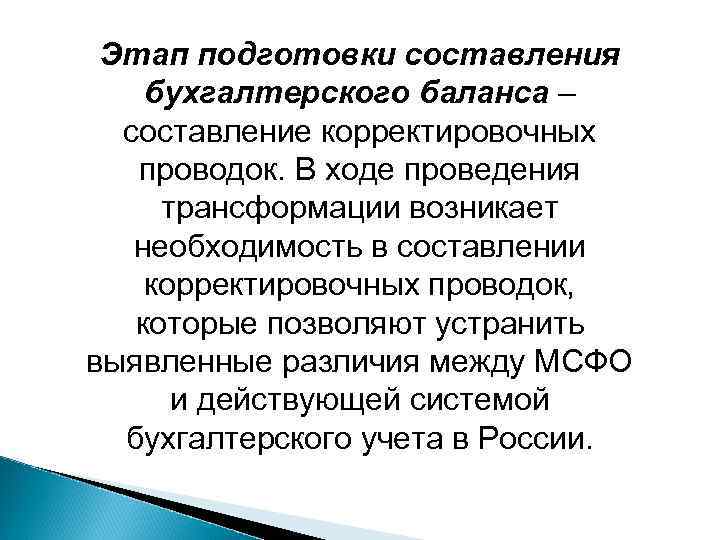 Этап подготовки составления бухгалтерского баланса – составление корректировочных проводок. В ходе проведения трансформации возникает необходимость в составлении корректировочных проводок, которые позволяют устранить выявленные различия между МСФО и действующей системой бухгалтерского учета в России.